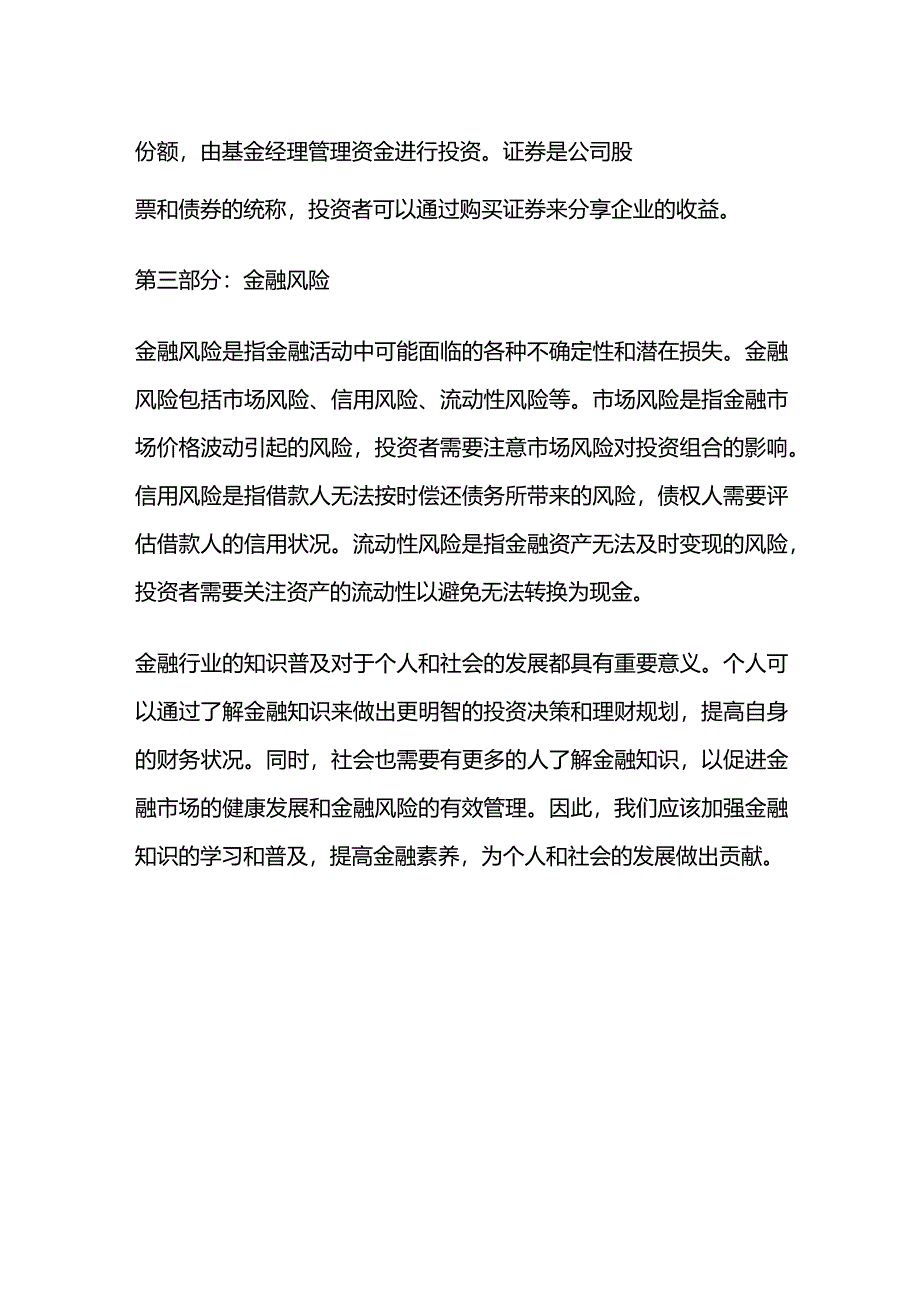 份额，由基金经理管理资金进行投资。证券是公司股票和债券的统称，投资者可以通过购买证券来分享企业的收益。

第三部分：金融风险

金融风险是指金融活动中可能面临的各种不确定性和潜在损失。金融风险包括市场风险、信用风险、流动性风险等。市场风险是指金融市场价格波动引起的风险，投资者需要注意市场风险对投资组合的影响。信用风险是指借款人无法按时偿还债务所带来的风险，债权人需要评估借款人的信用状况。流动性风险是指金融资产无法及时变现的风险，投资者需要关注资产的流动性以避免无法转换为现金。

金融行业的知识普及对于个人和社会的发展都具有重要意义。个人可以通过了解金融知识来做出更明智的投资决策和理财规划，提高自身的财务状况。同时，社会也需要有更多的人了解金融知识，以促进金融市场的健康发展和金融风险的有效管理。因此，我们应该加强金融知识的学习和普及，提高金融素养，为个人和社会的发展做出贡献。